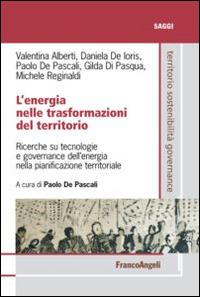 SAGGI

Valentina Alberti, Daniela De Ioris, Paolo De Pascali, Gilda Di Pasqua, Michele Reginaldi

L'energia nelle trasformazioni del territorio

Ricerche su tecnologie e governance dell'energia nella pianificazione territoriale

A cura di Paolo De Pascali

territorio sostenibilità governance

FrancoAngeli